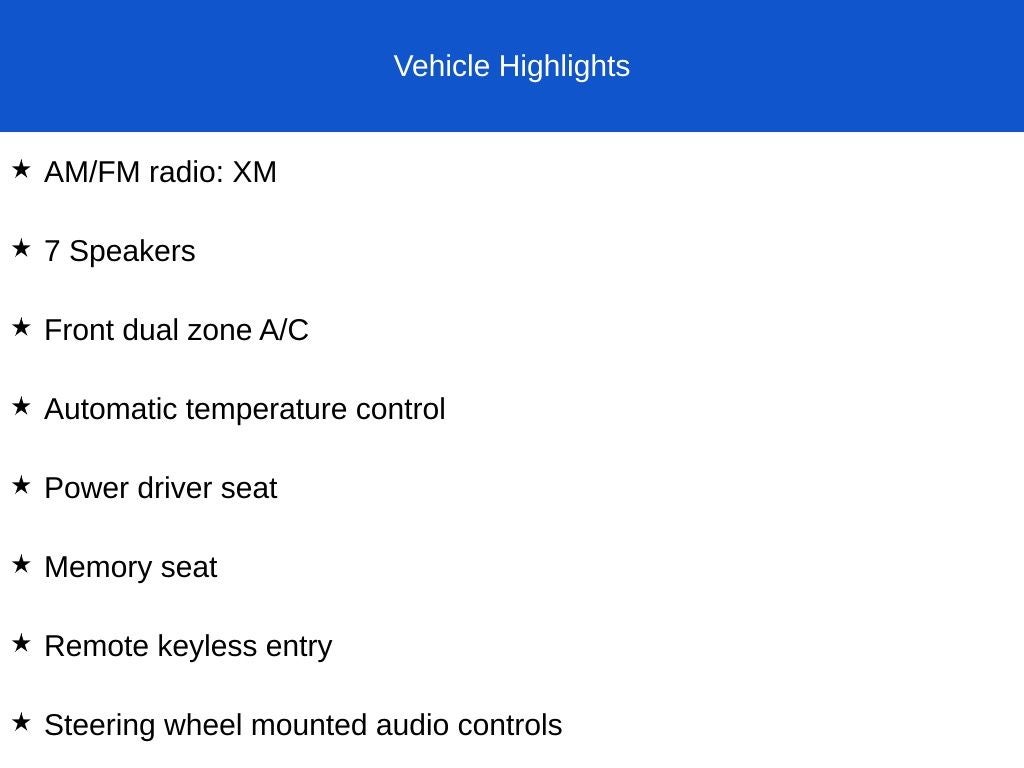 Vehicle Highlights

★ AM/FM radio: XM

★ 7 Speakers

★ Front dual zone A/C

★ Automatic temperature control

★ Power driver seat

★ Memory seat

★ Remote keyless entry

★ Steering wheel mounted audio controls